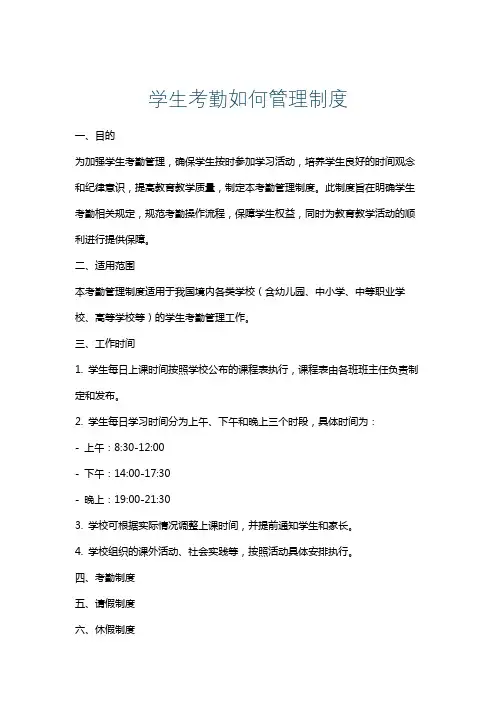 学生考勤如何管理制度

一、目的

为加强学生考勤管理，确保学生按时参加学习活动，培养学生良好的时间观念和纪律意识，提高教育教学质量，制定本考勤管理制度。此制度旨在明确学生考勤相关规定，规范考勤操作流程，保障学生权益，同时为教育教学活动的顺利进行提供保障。

二、适用范围

本考勤管理制度适用于我国境内各类学校（含幼儿园、中小学、中等职业学校、高等学校等）的学生考勤管理工作。

三、工作时间

1. 学生每日上课时间按照学校公布的课程表执行，课程表由各班班主任负责制定和发布。

2. 学生每日学习时间分为上午、下午和晚上三个时段，具体时间为：

- 上午：8:30-12:00

- 下午：14:00-17:30

- 晚上：19:00-21:30

3. 学校可根据实际情况调整上课时间，并提前通知学生和家长。

4. 学校组织的课外活动、社会实践等，按照活动具体安排执行。

四、考勤制度

五、请假制度

六、休假制度